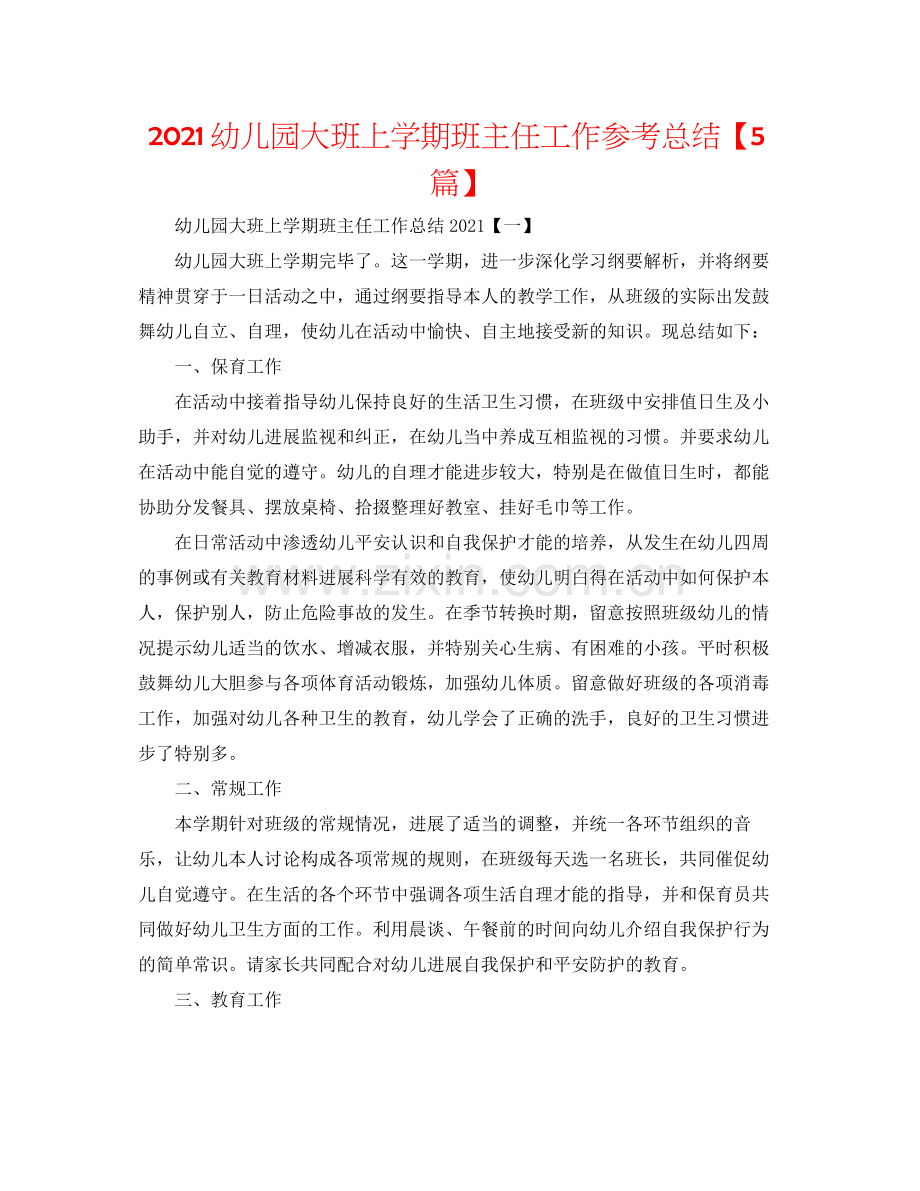 2021幼儿园大班上学期班主任工作参考总结【5篇】

幼儿园大班上学期班主任工作总结2021【一】

幼儿园大班上学期完毕了。这一学期，进一步深化学习纲要解析，并将纲要精神贯穿于一日活动之中，通过纲要指导本人的教学工作，从班级的实际出发鼓舞幼儿自立、自理，使幼儿在活动中愉快、自主地接受新的知识。现总结如下：

一、保育工作

在活动中接着指导幼儿保持良好的生活卫生习惯，在班级中安排值日生及小助手，并对幼儿进展监视和纠正，在幼儿当中养成互相监视的习惯。并要求幼儿在活动中能自觉的遵守。幼儿的自理才能进步较大，特别是在做值日生时，都能协助分发餐具、摆放桌椅、拾掇整理好教室、挂好毛巾等工作。

在日常活动中渗透幼儿平安认识和自我保护才能的培养，从发生在幼儿四周的事例或有关教育材料进展科学有效的教育，使幼儿明白得在活动中如何保护本人，保护别人，防止危险事故的发生。在季节转换时期，留意按照班级幼儿的情况提示幼儿适当的饮水、增减衣服，并特别关心生病、有困难的小孩。平时积极鼓舞幼儿大胆参与各项体育活动锻炼，加强幼儿体质。留意做好班级的各项消毒工作，加强对幼儿各种卫生的教育，幼儿学会了正确的洗手，良好的卫生习惯进步了特别多。

二、常规工作

本学期针对班级的常规情况，进展了适当的调整，并统一各环节组织的音乐，让幼儿本人讨论构成各项常规的规则，在班级每天选一名班长，共同催促幼儿自觉遵守。在生活的各个环节中强调各项生活自理才能的指导，并和保育员共同做好幼儿卫生方面的工作。利用晨谈、午餐前的时间向幼儿介绍自我保护行为的简单常识。请家长共同配合对幼儿进展自我保护和平安防护的教育。

三、教育工作

www.zixin.com.cn